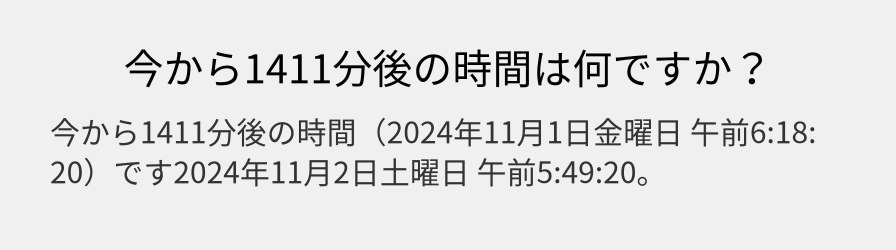 今から1411分後の時間は何ですか？

今から1411分後の時間（2024年11月1日金曜日 午前6:18:20）です2024年11月2日土曜日 午前5:49:20。